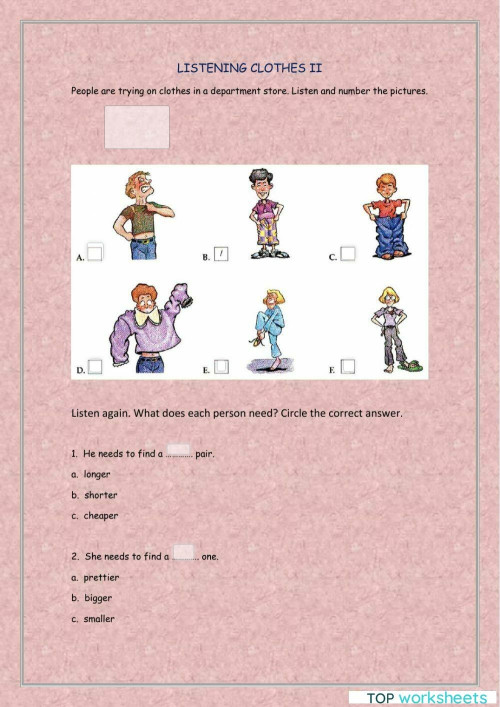 LISTENING CLOTHES II

People are trying on clothes in a department store. Listen and number the pictures.

A.

B. 1

C.

D.

E.

F.

Listen again. What does each person need? Circle the correct answer.

1. He needs to find a ………… pair.

a. longer

b. shorter

c. cheaper

2. She needs to find a ………… one.

a. prettier

b. bigger

c. smaller

TOP worksheets